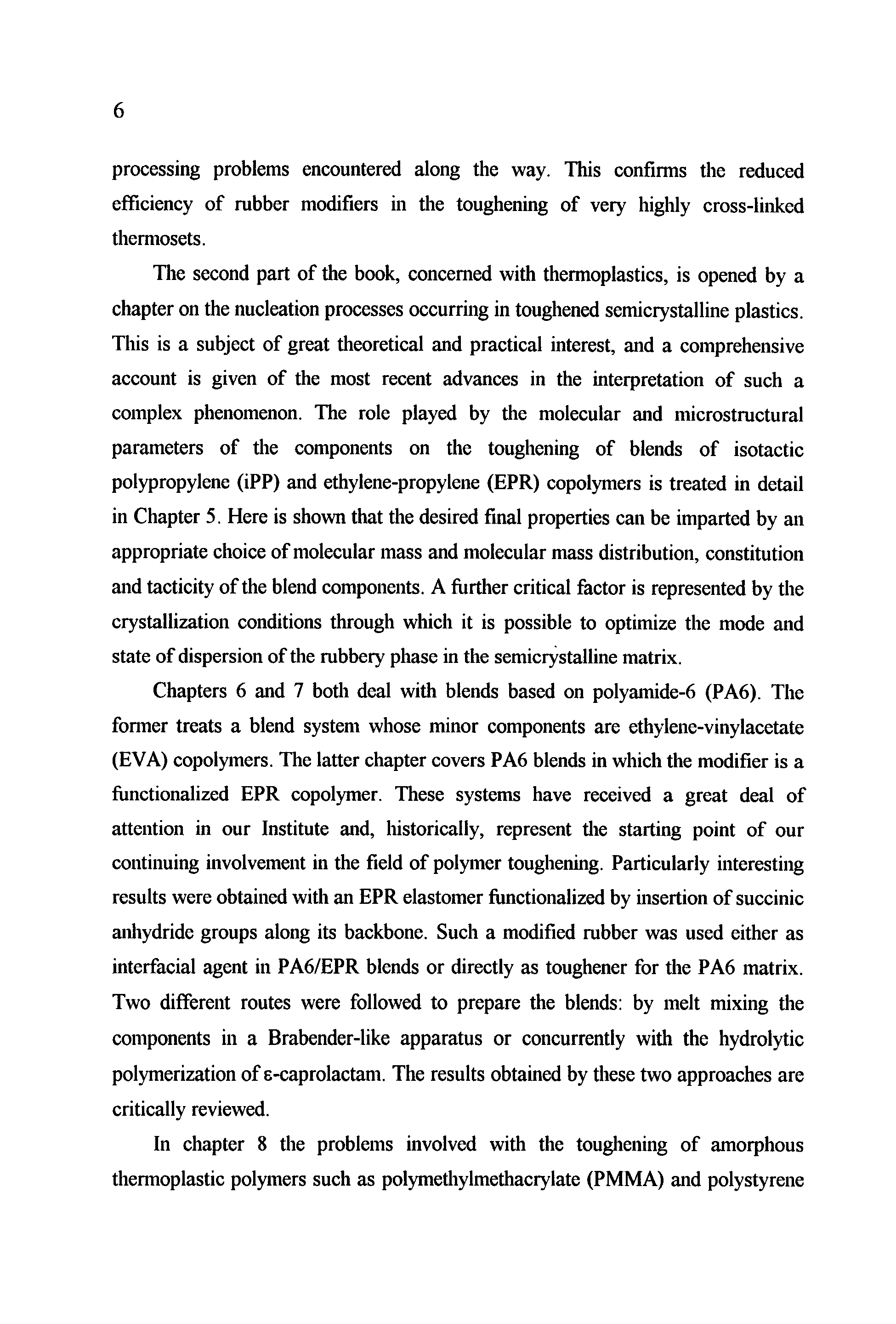 6

processing problems encountered along the way. This confirms the reduced efficiency of rubber modifiers in the toughening of very highly cross-linked thermosets.

The second part of the book, concerned with thermoplastics, is opened by a chapter on the nucleation processes occurring in toughened semicrystalline plastics. This is a subject of great theoretical and practical interest, and a comprehensive account is given of the most recent advances in the interpretation of such a complex phenomenon. The role played by the molecular and microstructural parameters of the components on the toughening of blends of isotactic polypropylene (iPP) and ethylene-propylene (EPR) copolymers is treated in detail in Chapter 5. Here is shown that the desired final properties can be imparted by an appropriate choice of molecular mass and molecular mass distribution, constitution and tacticity of the blend components. A further critical factor is represented by the crystallization conditions through which it is possible to optimize the mode and state of dispersion of the rubbery phase in the semicrystalline matrix.

Chapters 6 and 7 both deal with blends based on polyamide-6 (PA6). The former treats a blend system whose minor components are ethylene-vinylacetate (EVA) copolymers. The latter chapter covers PA6 blends in which the modifier is a functionalized EPR copolymer. These systems have received a great deal of attention in our Institute and, historically, represent the starting point of our continuing involvement in the field of polymer toughening. Particularly interesting results were obtained with an EPR elastomer functionalized by insertion of succinic anhydride groups along its backbone. Such a modified rubber was used either as interfacial agent in PA6/EPR blends or directly as toughener for the PA6 matrix. Two different routes were followed to prepare the blends: by melt mixing the components in a Brabender-like apparatus or concurrently with the hydrolytic polymerization of ε-caprolactam. The results obtained by these two approaches are critically reviewed.

In chapter 8 the problems involved with the toughening of amorphous thermoplastic polymers such as polymethylmethacrylate (PMMA) and polystyrene